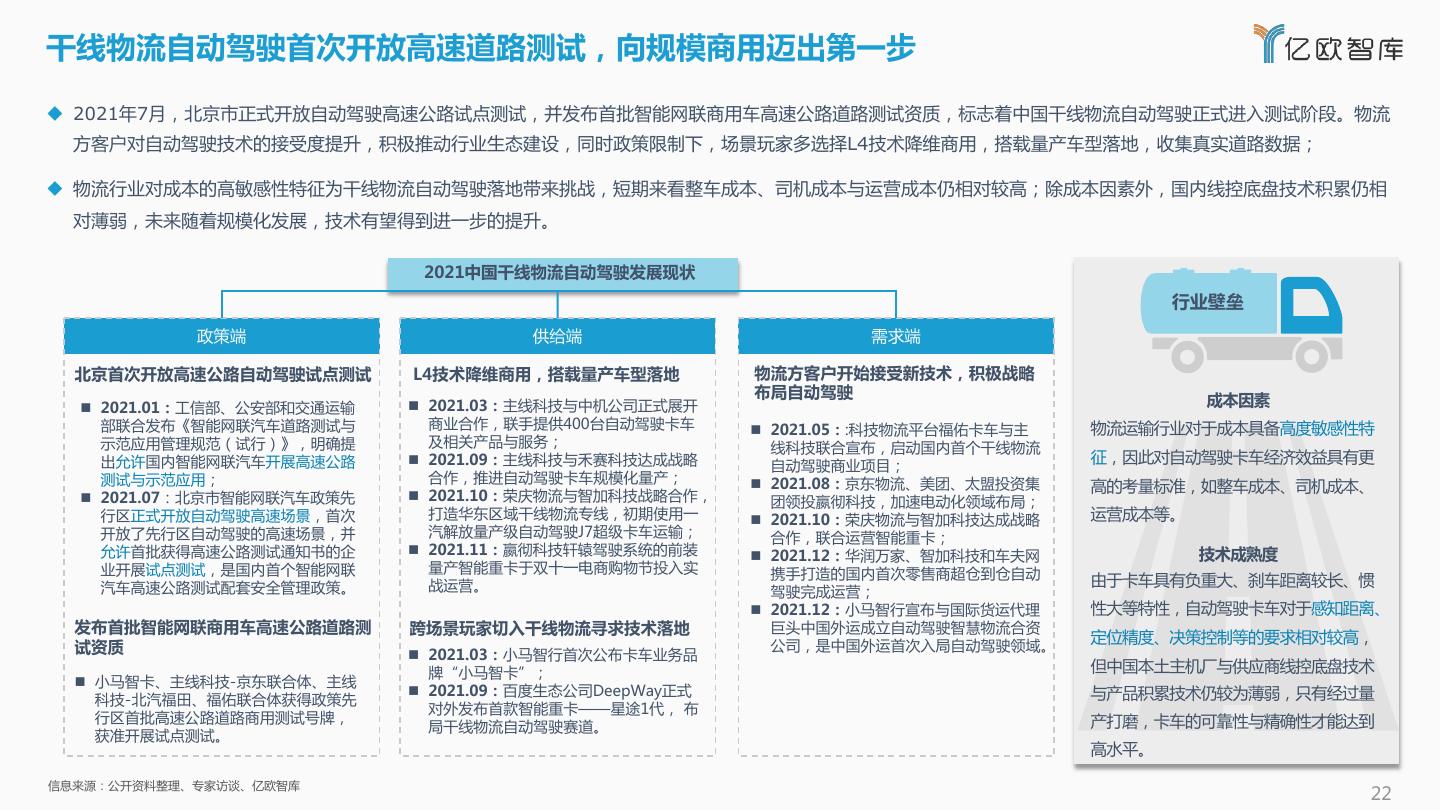 干线物流自动驾驶首次开放高速道路测试，向规模商用迈出第一步

亿欧智库

◆ 2021年7月，北京市正式开放自动驾驶高速公路试点测试，并发布首批智能网联商用车高速公路道路测试资质，标志着中国干线物流自动驾驶正式进入测试阶段。物流方客户对自动驾驶技术的接受度提升，积极推动行业生态建设，同时政策限制下，场景玩家多选择L4技术降维商用，搭载量产车型落地，收集真实道路数据；

◆ 物流行业对成本的高敏感性特征为干线物流自动驾驶落地带来挑战，短期来看整车成本、司机成本与运营成本仍相对较高；除成本因素外，国内线控底盘技术积累仍相对薄弱，未来随着规模化发展，技术有望得到进一步的提升。

2021中国干线物流自动驾驶发展现状

政策端

北京首次开放高速公路自动驾驶试点测试

■ 2021.01：工信部、公安部和交通运输部联合发布《智能网联汽车道路测试与示范应用管理规范（试行）》，明确提出允许国内智能网联汽车开展高速公路测试与示范应用；
■ 2021.07：北京市智能网联汽车政策先行区正式开放自动驾驶高速场景，首次开放了先行区自动驾驶的高速场景，并允许首批获得高速公路测试通知书的企业开展试点测试，是国内首个智能网联汽车高速公路测试配套安全管理政策。

发布首批智能网联商用车高速公路道路测试资质

■ 小马智卡、主线科技-京东联合体、主线科技-北汽福田、福佑联合体获得政策先行区首批高速公路道路商用测试号牌，获准开展试点测试。

供给端

L4技术降维商用，搭载量产车型落地

■ 2021.03：主线科技与中机公司正式展开商业合作，联手提供400台自动驾驶卡车及相关产品与服务；
■ 2021.09：主线科技与禾赛科技达成战略合作，推进自动驾驶卡车规模化量产；
■ 2021.10：荣庆物流与智加科技战略合作，打造华东区域干线物流专线，初期使用一汽解放量产级自动驾驶J7超级卡车运输；
■ 2021.11：嬴彻科技轩辕驾驶系统的前装量产智能重卡于双十一电商购物节投入实战运营。

跨场景玩家切入干线物流寻求技术落地

■ 2021.03：小马智行首次公布卡车业务品牌“小马智卡”；
■ 2021.09：百度生态公司DeepWay正式对外发布首款智能重卡——星途1代，布局干线物流自动驾驶赛道。

需求端

物流方客户开始接受新技术，积极战略布局自动驾驶

■ 2021.05：:科技物流平台福佑卡车与主线科技联合宣布，启动国内首个干线物流自动驾驶商业项目；
■ 2021.08：京东物流、美团、太盟投资集团领投嬴彻科技，加速电动化领域布局；
■ 2021.10：荣庆物流与智加科技达成战略合作，联合运营智能重卡；
■ 2021.12：华润万家、智加科技和车夫网携手打造的国内首次零售商超仓到仓自动驾驶完成运营；
■ 2021.12：小马智行宣布与国际货运代理巨头中国外运成立自动驾驶智慧物流合资公司，是中国外运首次入局自动驾驶领域。

行业壁垒

成本因素
物流运输行业对于成本具备高度敏感性特征，因此对自动驾驶卡车经济效益具有更高的考量标准，如整车成本、司机成本、运营成本等。

技术成熟度
由于卡车具有负重大、刹车距离较长、惯性大等特性，自动驾驶卡车对于感知距离、定位精度、决策控制等的要求相对较高，但中国本土主机厂与供应商线控底盘技术与产品积累技术仍较为薄弱，只有经过量产打磨，卡车的可靠性与精确性才能达到高水平。

信息来源：公开资料整理、专家访谈、亿欧智库

22